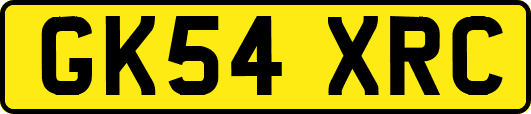 GK54 XRC